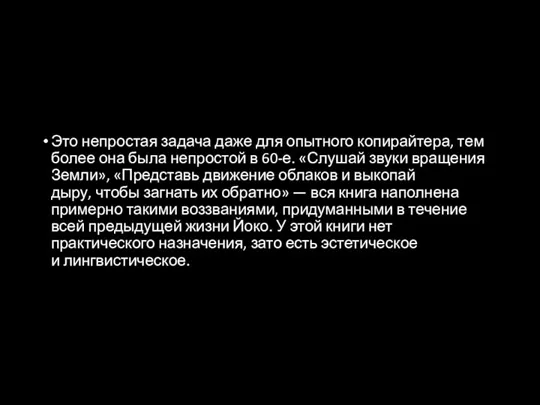 • Это непростая задача даже для опытного копирайтера, тем более она была непростой в 60-е. «Слушай звуки вращения Земли», «Представь движение облаков и выкопай дыру, чтобы загнать их обратно» — вся книга наполнена примерно такими воззваниями, придуманными в течение всей предыдущей жизни Йоко. У этой книги нет практического назначения, зато есть эстетическое и лингвистическое.